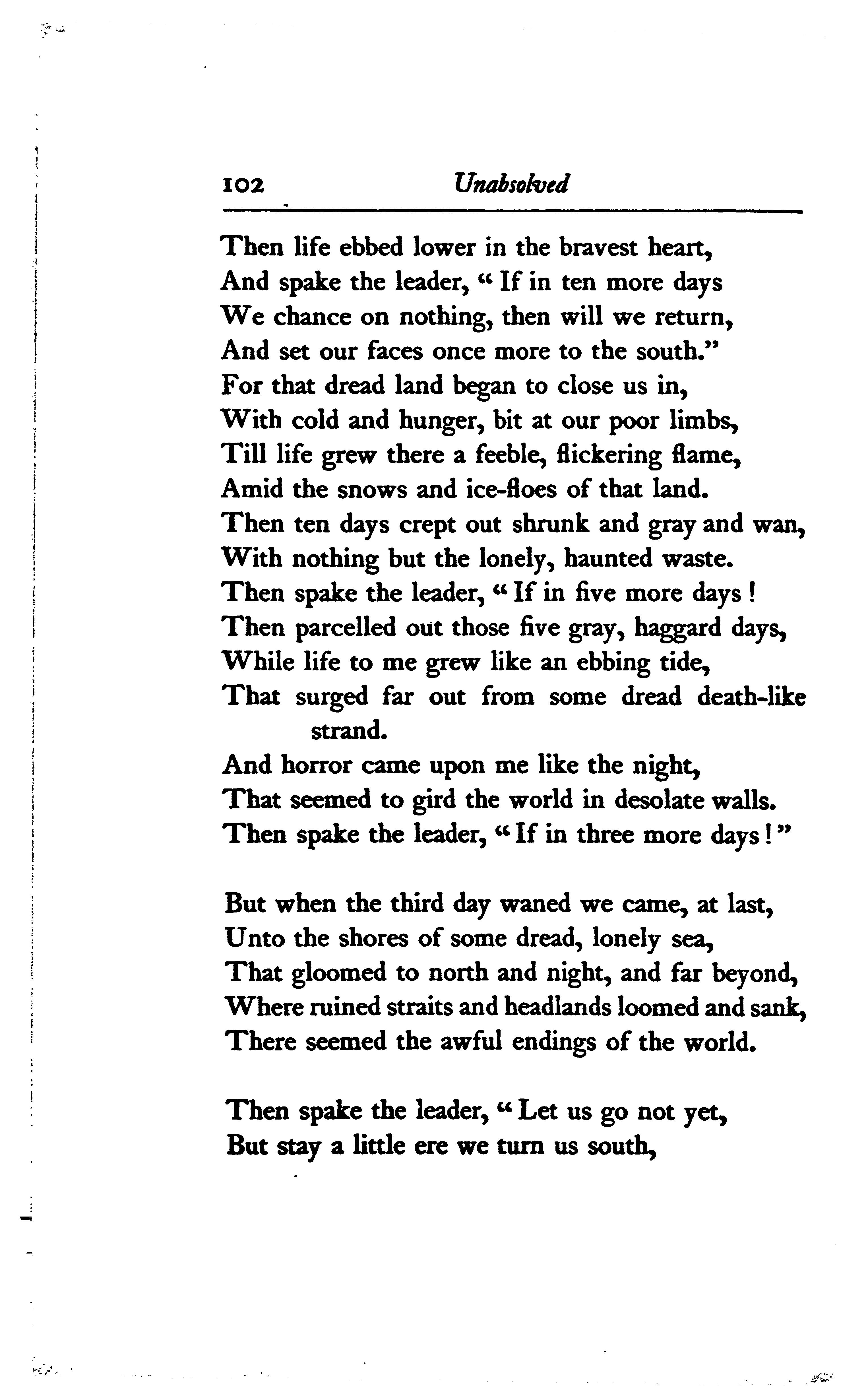 102 Unabsolved

Then life ebbed lower in the bravest heart,
And spake the leader, "If in ten more days
We chance on nothing, then will we return,
And set our faces once more to the south."
For that dread land began to close us in,
With cold and hunger, bit at our poor limbs,
Till life grew there a feeble, flickering flame,
Amid the snows and ice-floes of that land.
Then ten days crept out shrunk and gray and wan,
With nothing but the lonely, haunted waste.
Then spake the leader, "If in five more days!
Then parcelled out those five gray, haggard days,
While life to me grew like an ebbing tide,
That surged far out from some dread death-like strand.
And horror came upon me like the night,
That seemed to gird the world in desolate walls.
Then spake the leader, "If in three more days!"

But when the third day waned we came, at last,
Unto the shores of some dread, lonely sea,
That gloomed to north and night, and far beyond,
Where ruined straits and headlands loomed and sank,
There seemed the awful endings of the world.

Then spake the leader, "Let us go not yet,
But stay a little ere we turn us south,